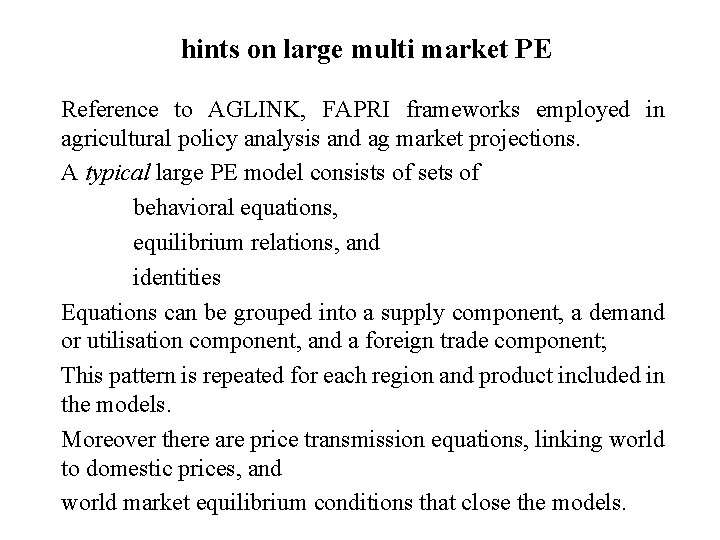 hints on large multi market PE

Reference to AGLINK, FAPRI frameworks employed in agricultural policy analysis and ag market projections.

A typical large PE model consists of sets of

behavioral equations,

equilibrium relations, and

identities

Equations can be grouped into a supply component, a demand or utilisation component, and a foreign trade component;

This pattern is repeated for each region and product included in the models.

Moreover there are price transmission equations, linking world to domestic prices, and

world market equilibrium conditions that close the models.